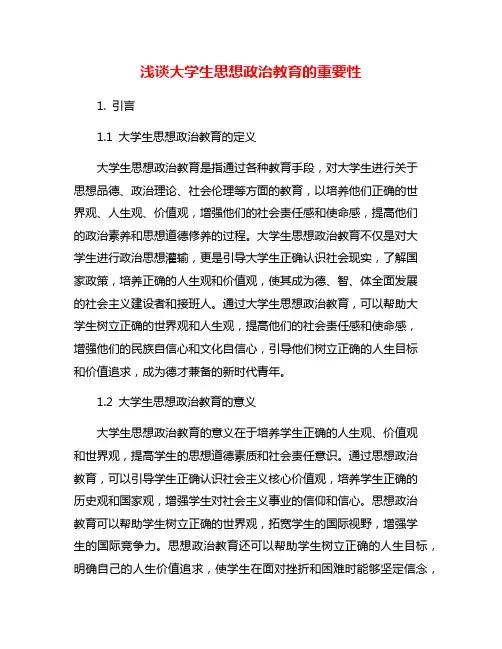 浅谈大学生思想政治教育的重要性

1. 引言

1.1 大学生思想政治教育的定义

大学生思想政治教育是指通过各种教育手段，对大学生进行关于思想品德、政治理论、社会伦理等方面的教育，以培养他们正确的世界观、人生观、价值观，增强他们的社会责任感和使命感，提高他们的政治素养和思想道德修养的过程。大学生思想政治教育不仅是对大学生进行政治思想灌输，更是引导大学生正确认识社会现实，了解国家政策，培养正确的人生观和价值观，使其成为德、智、体全面发展的社会主义建设者和接班人。通过大学生思想政治教育，可以帮助大学生树立正确的世界观和人生观，提高他们的社会责任感和使命感，增强他们的民族自信心和文化自信心，引导他们树立正确的人生目标和价值追求，成为德才兼备的新时代青年。

1.2 大学生思想政治教育的意义

大学生思想政治教育的意义在于培养学生正确的人生观、价值观和世界观，提高学生的思想道德素质和社会责任意识。通过思想政治教育，可以引导学生正确认识社会主义核心价值观，培养学生正确的历史观和国家观，增强学生对社会主义事业的信仰和信心。思想政治教育可以帮助学生树立正确的世界观，拓宽学生的国际视野，增强学生的国际竞争力。思想政治教育还可以帮助学生树立正确的人生目标，明确自己的人生价值追求，使学生在面对挫折和困难时能够坚定信念，